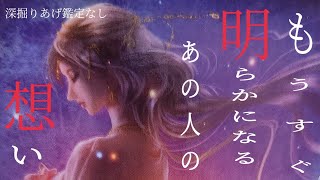 深掘りあげ鑑定なし

もうすぐ

明らかになる

あの人の

想い